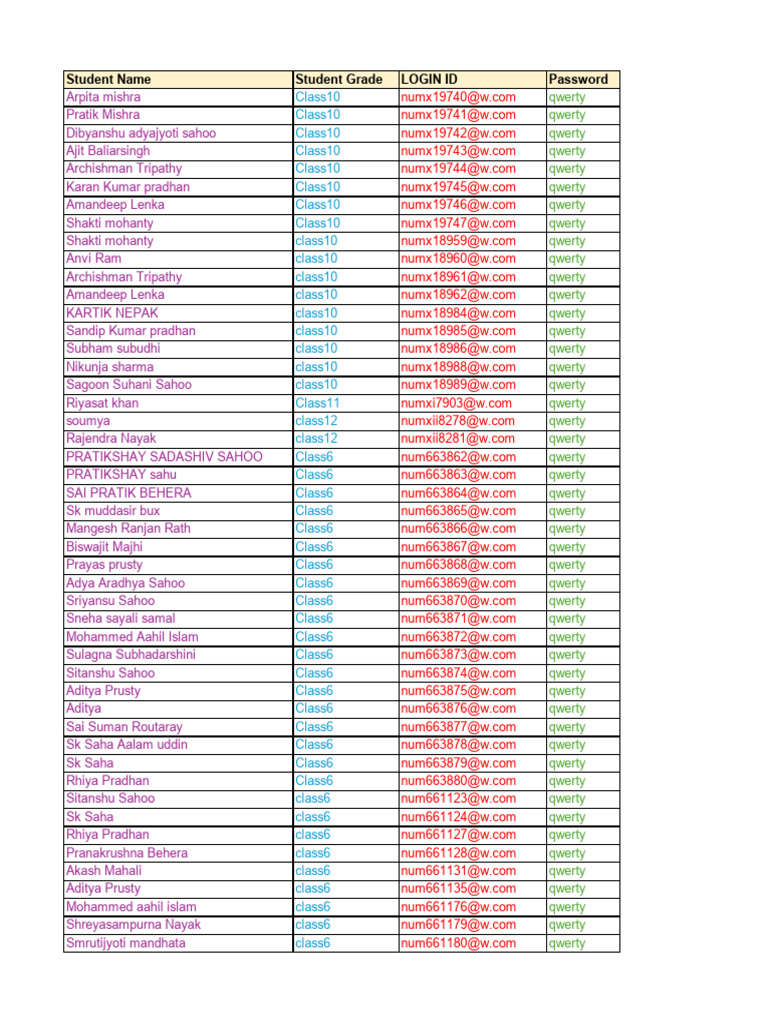 | Student Name | Student Grade | LOGIN ID | Password |
|---|---|---|---|
| Arpita mishra | Class10 | numx19740@w.com | qwerty |
| Pratik Mishra | Class10 | numx19741@w.com | qwerty |
| Dibyanshu adyajyoti sahoo | Class10 | numx19742@w.com | qwerty |
| Ajit Baliarsingh | Class10 | numx19743@w.com | qwerty |
| Archishman Tripathy | Class10 | numx19744@w.com | qwerty |
| Karan Kumar pradhan | Class10 | numx19745@w.com | qwerty |
| Amandeep Lenka | Class10 | numx19746@w.com | qwerty |
| Shakti mohanty | Class10 | numx19747@w.com | qwerty |
| Shakti mohanty | class10 | numx18959@w.com | qwerty |
| Anvi Ram | class10 | numx18960@w.com | qwerty |
| Archishman Tripathy | class10 | numx18961@w.com | qwerty |
| Amandeep Lenka | class10 | numx18962@w.com | qwerty |
| KARTIK NEPAK | class10 | numx18984@w.com | qwerty |
| Sandip Kumar pradhan | class10 | numx18985@w.com | qwerty |
| Subham subudhi | class10 | numx18986@w.com | qwerty |
| Nikunja sharma | class10 | numx18988@w.com | qwerty |
| Sagoon Suhani Sahoo | class10 | numx18989@w.com | qwerty |
| Riyasat khan | Class11 | numxi7903@w.com | qwerty |
| soumya | class12 | numxii8278@w.com | qwerty |
| Rajendra Nayak | class12 | numxii8281@w.com | qwerty |
| PRATIKSHAY SADASHIV SAHOO | Class6 | num663862@w.com | qwerty |
| PRATIKSHAY sahu | Class6 | num663863@w.com | qwerty |
| SAI PRATIK BEHERA | Class6 | num663864@w.com | qwerty |
| Sk muddasir bux | Class6 | num663865@w.com | qwerty |
| Mangesh Ranjan Rath | Class6 | num663866@w.com | qwerty |
| Biswajit Majhi | Class6 | num663867@w.com | qwerty |
| Prayas prusty | Class6 | num663868@w.com | qwerty |
| Adya Aradhya Sahoo | Class6 | num663869@w.com | qwerty |
| Sriyansu Sahoo | Class6 | num663870@w.com | qwerty |
| Sneha sayali samal | Class6 | num663871@w.com | qwerty |
| Mohammed Aahil Islam | Class6 | num663872@w.com | qwerty |
| Sulagna Subhadarshini | Class6 | num663873@w.com | qwerty |
| Sitanshu Sahoo | Class6 | num663874@w.com | qwerty |
| Aditya Prusty | Class6 | num663875@w.com | qwerty |
| Aditya | Class6 | num663876@w.com | qwerty |
| Sai Suman Routaray | Class6 | num663877@w.com | qwerty |
| Sk Saha Aalam uddin | Class6 | num663878@w.com | qwerty |
| Sk Saha | Class6 | num663879@w.com | qwerty |
| Rhiya Pradhan | Class6 | num663880@w.com | qwerty |
| Sitanshu Sahoo | class6 | num661123@w.com | qwerty |
| Sk Saha | class6 | num661124@w.com | qwerty |
| Rhiya Pradhan | class6 | num661127@w.com | qwerty |
| Pranakrushna Behera | class6 | num661128@w.com | qwerty |
| Akash Mahali | class6 | num661131@w.com | qwerty |
| Aditya Prusty | class6 | num661135@w.com | qwerty |
| Mohammed aahil islam | class6 | num661176@w.com | qwerty |
| Shreyasampurna Nayak | class6 | num661179@w.com | qwerty |
| Smrutijyoti mandhata | class6 | num661180@w.com | qwerty |